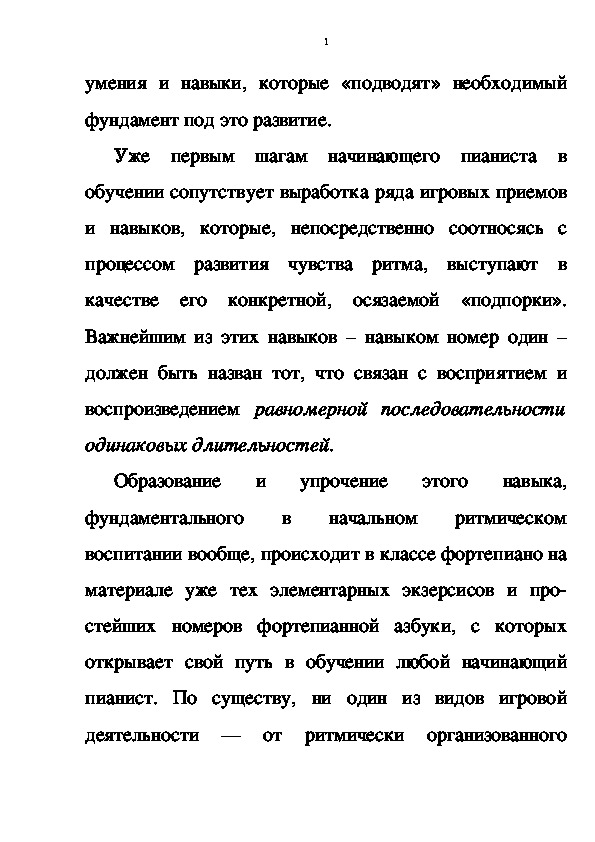 1

умения и навыки, которые «подводят» необходимый фундамент под это развитие.

Уже первым шагам начинающего пианиста в обучении сопутствует выработка ряда игровых приемов и навыков, которые, непосредственно соотносясь с процессом развития чувства ритма, выступают в качестве его конкретной, осязаемой «подпорки». Важнейшим из этих навыков – навыком номер один – должен быть назван тот, что связан с восприятием и воспроизведением равномерной последовательности одинаковых длительностей.

Образование и упрочение этого навыка, фундаментального в начальном ритмическом воспитании вообще, происходит в классе фортепиано на материале уже тех элементарных экзерсисов и простейших номеров фортепианной азбуки, с которых открывает свой путь в обучении любой начинающий пианист. По существу, ни один из видов игровой деятельности — от ритмически организованного